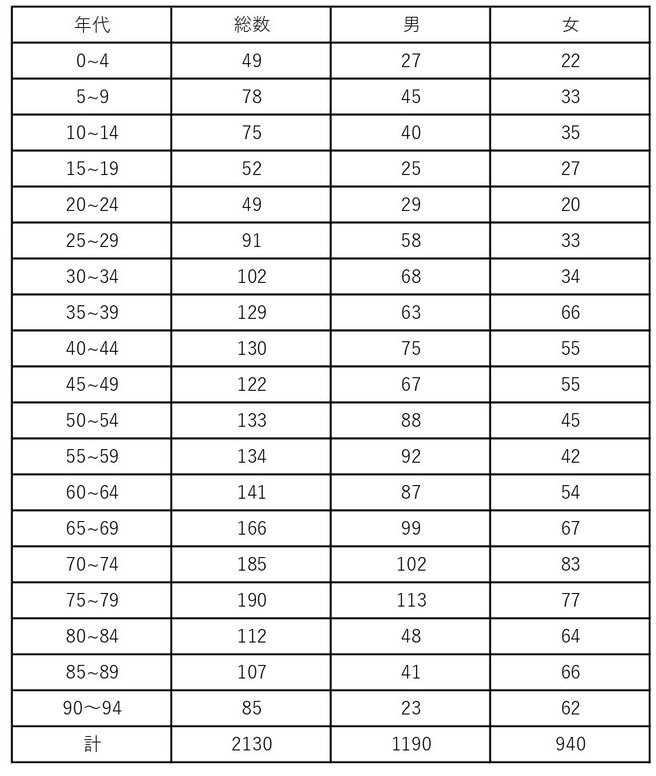 | 年代 | 総数 | 男 | 女 |
|---|---|---|---|
| 0~4 | 49 | 27 | 22 |
| 5~9 | 78 | 45 | 33 |
| 10~14 | 75 | 40 | 35 |
| 15~19 | 52 | 25 | 27 |
| 20~24 | 49 | 29 | 20 |
| 25~29 | 91 | 58 | 33 |
| 30~34 | 102 | 68 | 34 |
| 35~39 | 129 | 63 | 66 |
| 40~44 | 130 | 75 | 55 |
| 45~49 | 122 | 67 | 55 |
| 50~54 | 133 | 88 | 45 |
| 55~59 | 134 | 92 | 42 |
| 60~64 | 141 | 87 | 54 |
| 65~69 | 166 | 99 | 67 |
| 70~74 | 185 | 102 | 83 |
| 75~79 | 190 | 113 | 77 |
| 80~84 | 112 | 48 | 64 |
| 85~89 | 107 | 41 | 66 |
| 90〜94 | 85 | 23 | 62 |
| 計 | 2130 | 1190 | 940 |